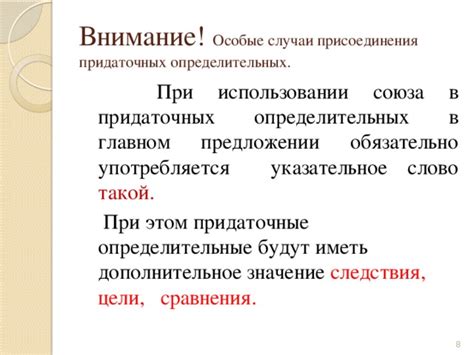 Внимание! Особые случаи присоединения придаточных определительных.

При использовании союза в придаточных определительных в главном предложении обязательно употребляется указательное слово такой.

При этом придаточные определительные будут иметь дополнительное значение следствия, цели, сравнения.

8